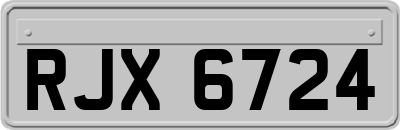 RJX 6724